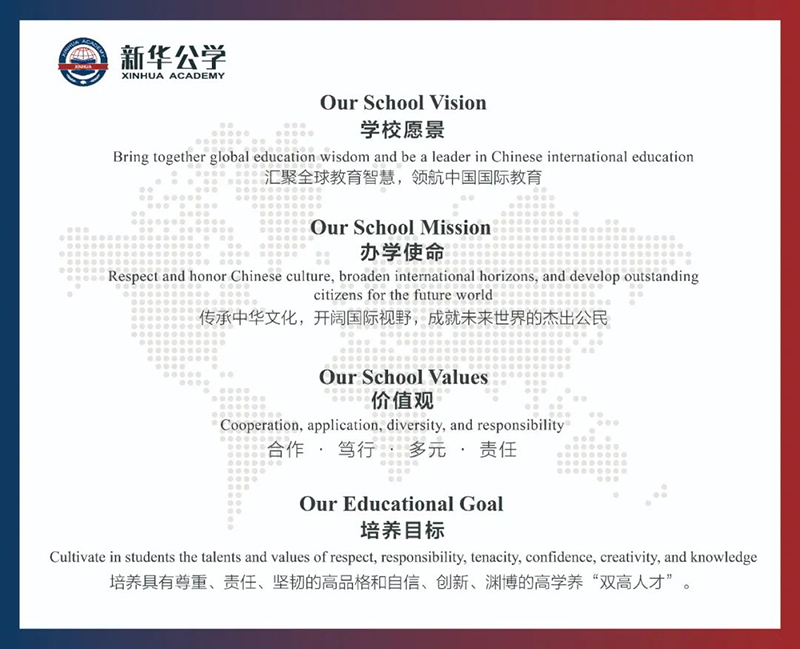 XINHUA ACADEMY XINHUA
新华公学
XINHUA ACADEMY

Our School Vision
学校愿景
Bring together global education wisdom and be a leader in Chinese international education
汇聚全球教育智慧，领航中国国际教育

Our School Mission
办学使命
Respect and honor Chinese culture, broaden international horizons, and develop outstanding citizens for the future world
传承中华文化，开阔国际视野，成就未来世界的杰出公民

Our School Values
价值观
Cooperation, application, diversity, and responsibility
合作 · 笃行 · 多元 · 责任

Our Educational Goal
培养目标
Cultivate in students the talents and values of respect, responsibility, tenacity, confidence, creativity, and knowledge
培养具有尊重、责任、坚韧的高品格和自信、创新、渊博的高学养“双高人才”。